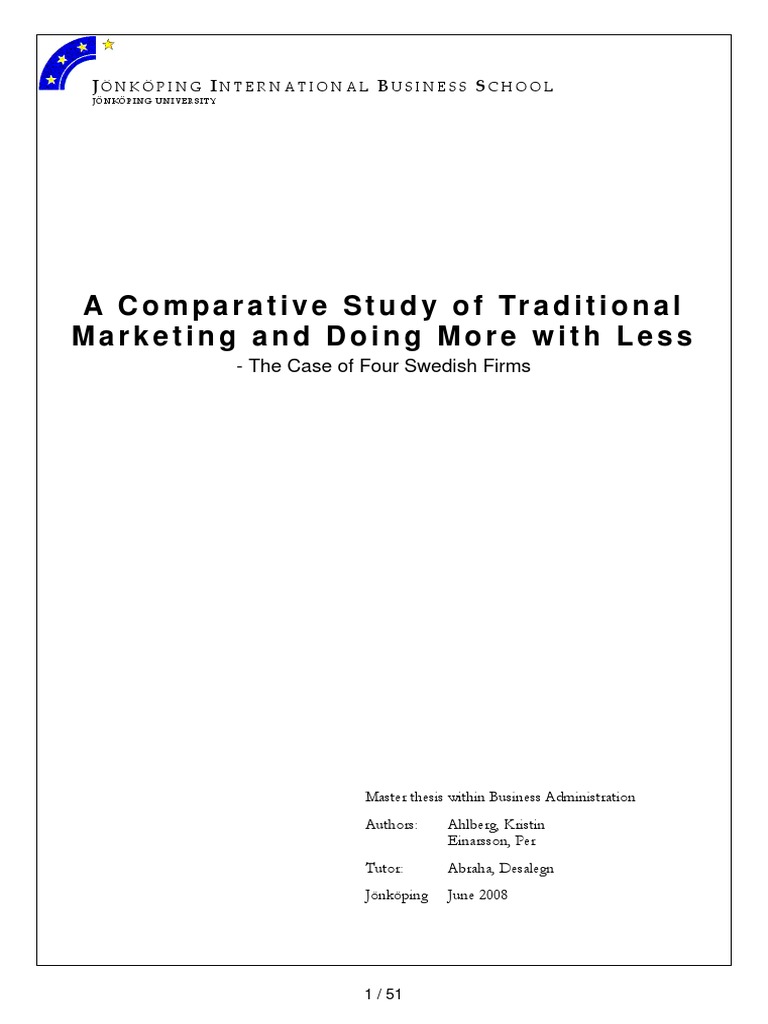 JÖNKÖPING INTERNATIONAL BUSINESS SCHOOL
JÖNKÖPING UNIVERSITY

A Comparative Study of Traditional Marketing and Doing More with Less
- The Case of Four Swedish Firms

Master thesis within Business Administration

Authors: Ahlberg, Kristin
Einarsson, Per

Tutor: Abraha, Desalegn

Jönköping June 2008

1 / 51